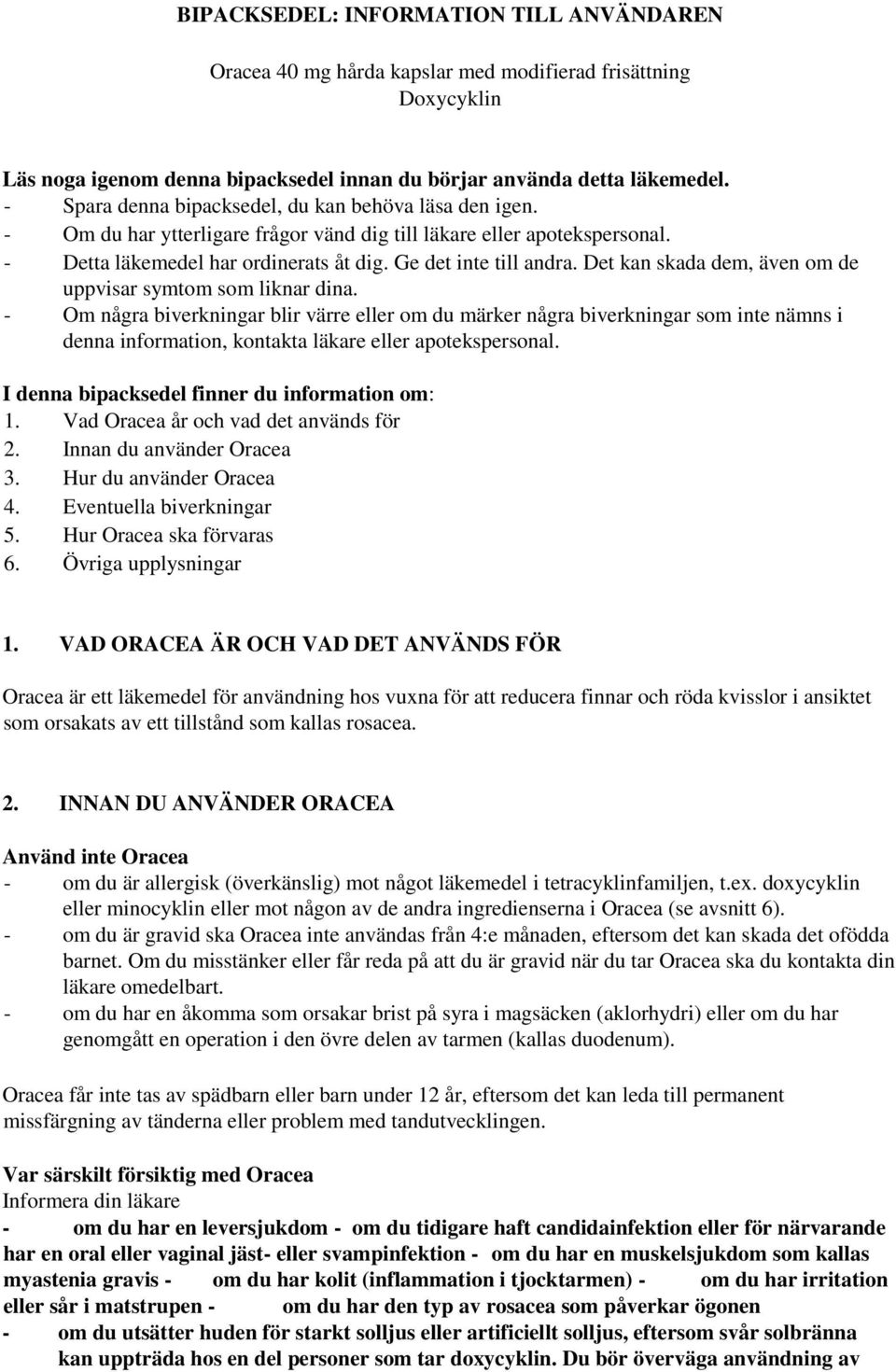 BIPACKSEDEL: INFORMATION TILL ANVÄNDAREN

Oracea 40 mg hårda kapslar med modifierad frisättning
Doxycyklin

Läs noga igenom denna bipacksedel innan du börjar använda detta läkemedel.
- Spara denna bipacksedel, du kan behöva läsa den igen.
- Om du har ytterligare frågor vänd dig till läkare eller apotekspersonal.
- Detta läkemedel har ordinerats åt dig. Ge det inte till andra. Det kan skada dem, även om de uppvisar symtom som liknar dina.
- Om några biverkningar blir värre eller om du märker några biverkningar som inte nämns i denna information, kontakta läkare eller apotekspersonal.

I denna bipacksedel finner du information om:
1. Vad Oracea år och vad det används för
2. Innan du använder Oracea
3. Hur du använder Oracea
4. Eventuella biverkningar
5. Hur Oracea ska förvaras
6. Övriga upplysningar

1. VAD ORACEA ÄR OCH VAD DET ANVÄNDS FÖR

Oracea är ett läkemedel för användning hos vuxna för att reducera finnar och röda kvisslor i ansiktet som orsakats av ett tillstånd som kallas rosacea.

2. INNAN DU ANVÄNDER ORACEA

Använd inte Oracea
- om du är allergisk (överkänslig) mot något läkemedel i tetracyklinfamiljen, t.ex. doxycyklin eller minocyklin eller mot någon av de andra ingredienserna i Oracea (se avsnitt 6).
- om du är gravid ska Oracea inte användas från 4:e månaden, eftersom det kan skada det ofödda barnet. Om du misstänker eller får reda på att du är gravid när du tar Oracea ska du kontakta din läkare omedelbart.
- om du har en åkomma som orsakar brist på syra i magsäcken (aklorhydri) eller om du har genomgått en operation i den övre delen av tarmen (kallas duodenum).

Oracea får inte tas av spädbarn eller barn under 12 år, eftersom det kan leda till permanent missfärgning av tänderna eller problem med tandutvecklingen.

Var särskilt försiktig med Oracea
Informera din läkare
- om du har en leversjukdom - om du tidigare haft candidainfektion eller för närvarande har en oral eller vaginal jäst- eller svampinfektion - om du har en muskelsjukdom som kallas myastenia gravis - om du har kolit (inflammation i tjocktarmen) - om du har irritation eller sår i matstrupen - om du har den typ av rosacea som påverkar ögonen
- om du utsätter huden för starkt solljus eller artificiellt solljus, eftersom svår solbränna kan uppträda hos en del personer som tar doxycyklin. Du bör överväga användning av